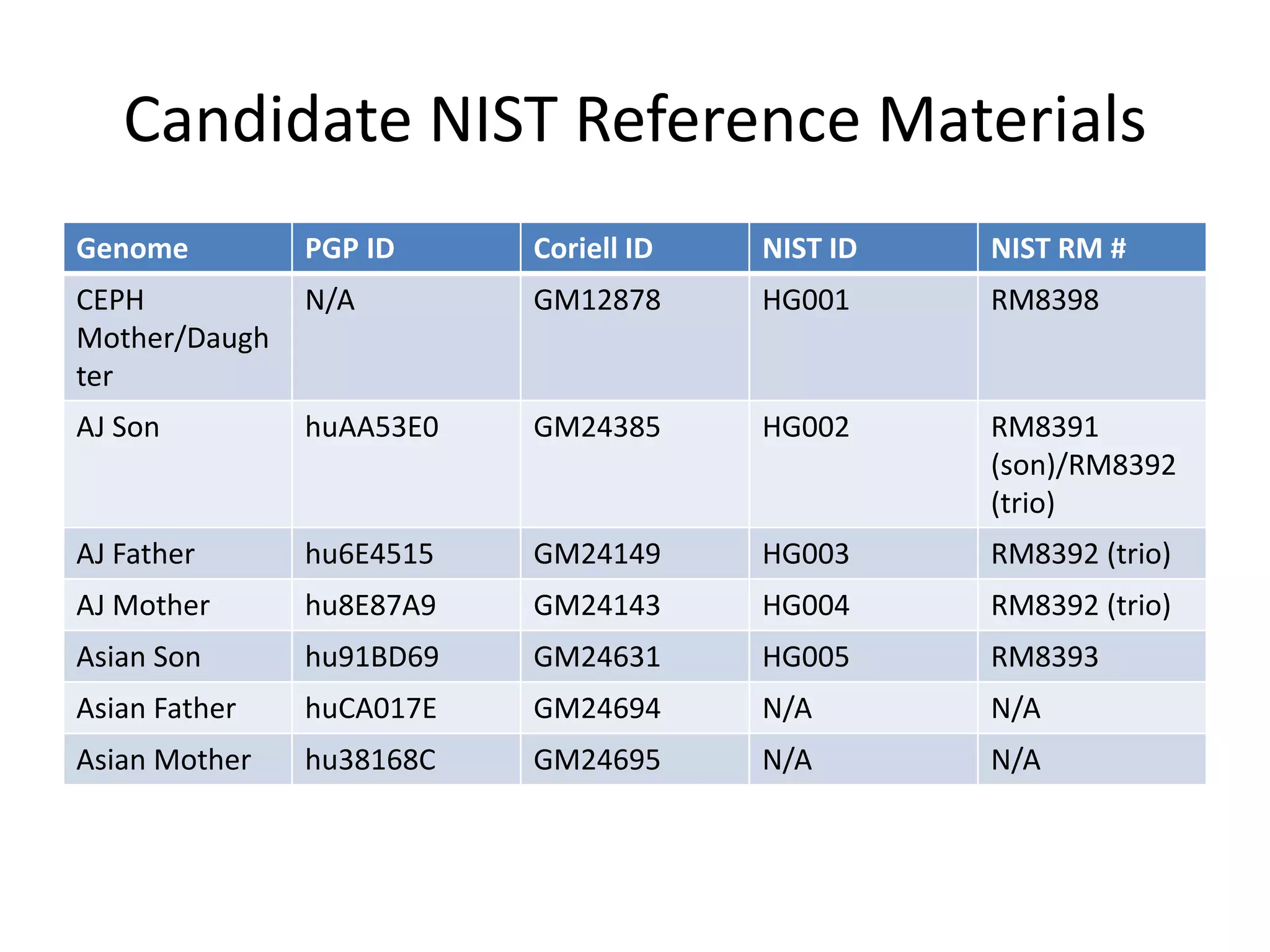 Candidate NIST Reference Materials

| Genome | PGP ID | Coriell ID | NIST ID | NIST RM # |
|---|---|---|---|---|
| CEPH Mother/Daughter | N/A | GM12878 | HG001 | RM8398 |
| AJ Son | huAA53E0 | GM24385 | HG002 | RM8391 (son)/RM8392 (trio) |
| AJ Father | hu6E4515 | GM24149 | HG003 | RM8392 (trio) |
| AJ Mother | hu8E87A9 | GM24143 | HG004 | RM8392 (trio) |
| Asian Son | hu91BD69 | GM24631 | HG005 | RM8393 |
| Asian Father | huCA017E | GM24694 | N/A | N/A |
| Asian Mother | hu38168C | GM24695 | N/A | N/A |